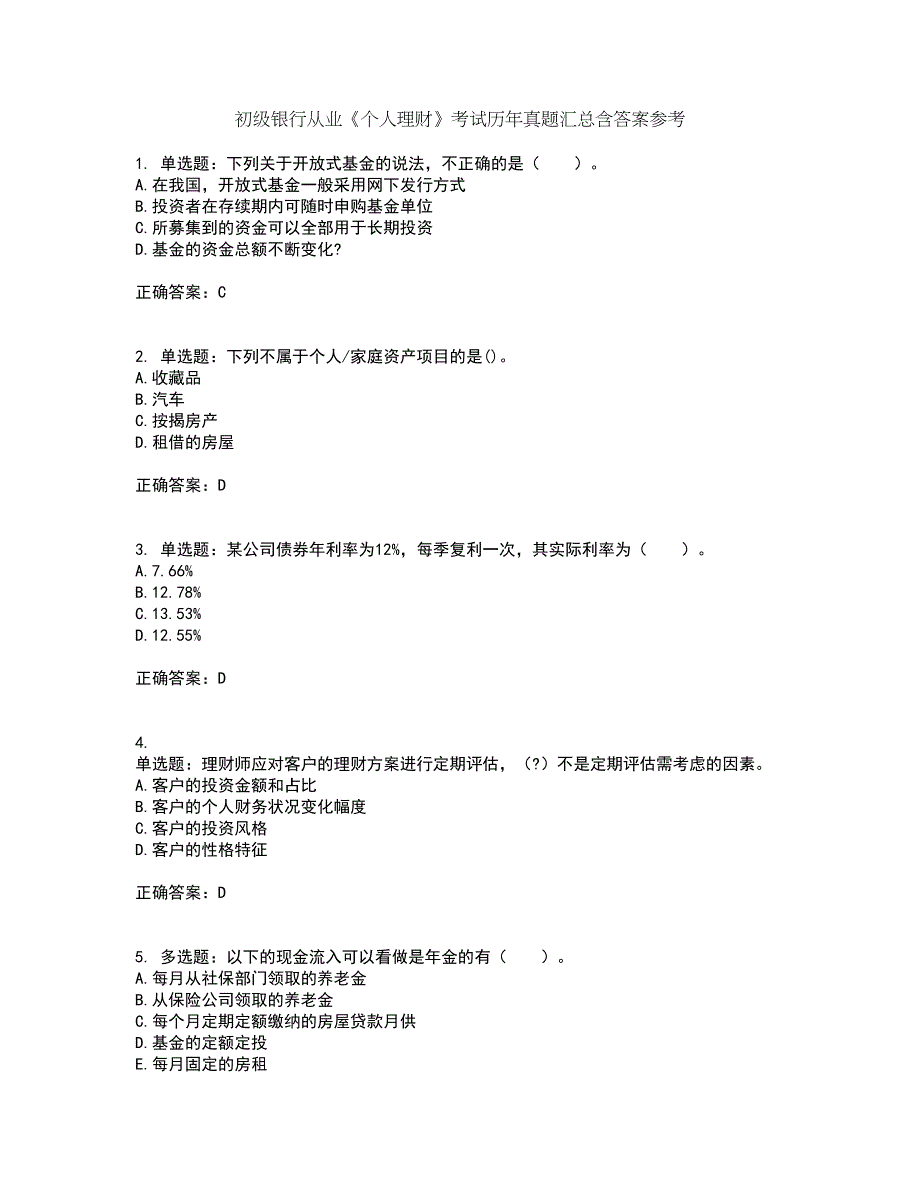 初级银行从业《个人理财》考试历年真题汇总含答案参考

1. 单选题：下列关于开放式基金的说法，不正确的是（　　）。
A.在我国，开放式基金一般采用网下发行方式
B.投资者在存续期内可随时申购基金单位
C.所募集到的资金可以全部用于长期投资
D.基金的资金总额不断变化?

正确答案：C

2. 单选题：下列不属于个人/家庭资产项目的是()。
A.收藏品
B.汽车
C.按揭房产
D.租借的房屋

正确答案：D

3. 单选题：某公司债券年利率为12%，每季复利一次，其实际利率为（　　）。
A.7.66%
B.12.78%
C.13.53%
D.12.55%

正确答案：D

4.
单选题：理财师应对客户的理财方案进行定期评估，（?）不是定期评估需考虑的因素。
A.客户的投资金额和占比
B.客户的个人财务状况变化幅度
C.客户的投资风格
D.客户的性格特征

正确答案：D

5. 多选题：以下的现金流入可以看做是年金的有（　　）。
A.每月从社保部门领取的养老金
B.从保险公司领取的养老金
C.每个月定期定额缴纳的房屋贷款月供
D.基金的定额定投
E.每月固定的房租